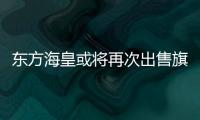 东方海皇或将再次出售旗